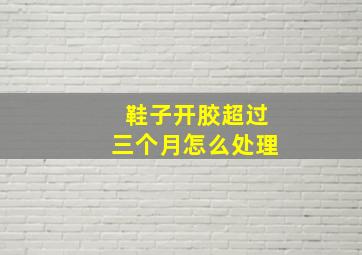 鞋子开胶超过
三个月怎么处理